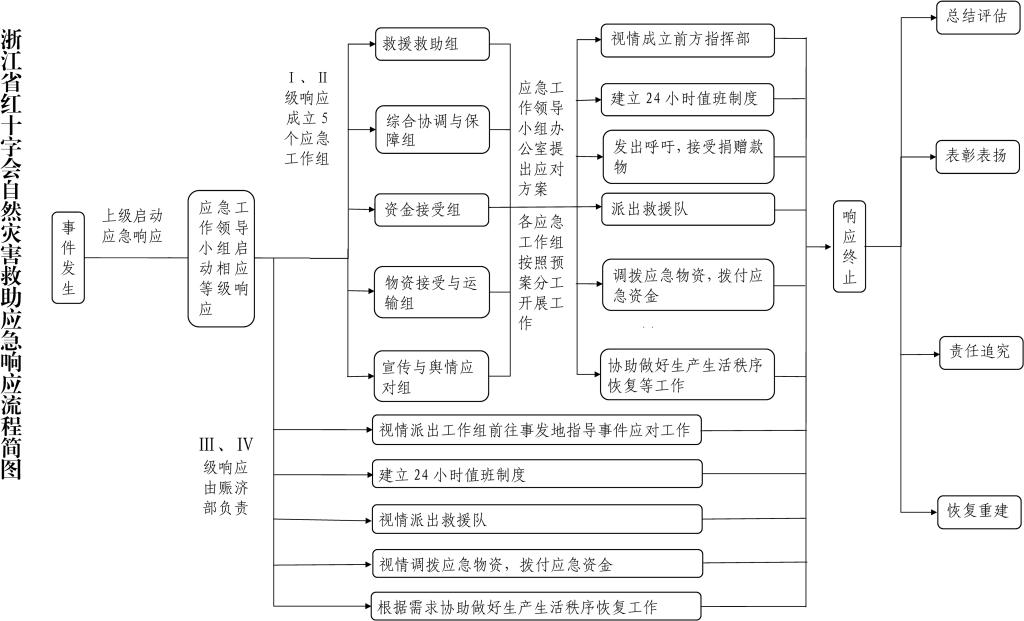 浙江省红十字会自然灾害救助应急响应流程简图

事件发生

上级启动应急响应

应急工作领导小组启动相应等级响应

Ⅰ、Ⅱ级响应成立5个应急工作组

救援救助组

综合协调与保障组

资金接受组

物资接受与运输组

宣传与舆情应对组

应急工作领导小组办公室提出应对方案

各应急工作组按照预案分工开展工作

视情成立前方指挥部

建立24小时值班制度

发出呼吁，接受捐赠款物

派出救援队

调拨应急物资，拨付应急资金

协助做好生产生活秩序恢复等工作

Ⅲ、Ⅳ级响应由赈济部负责

视情派出工作组前往事发地指导事件应对工作

建立24小时值班制度

视情派出救援队

视情调拨应急物资，拨付应急资金

根据需求协助做好生产生活秩序恢复工作

响应终止

总结评估

表彰表扬

责任追究

恢复重建